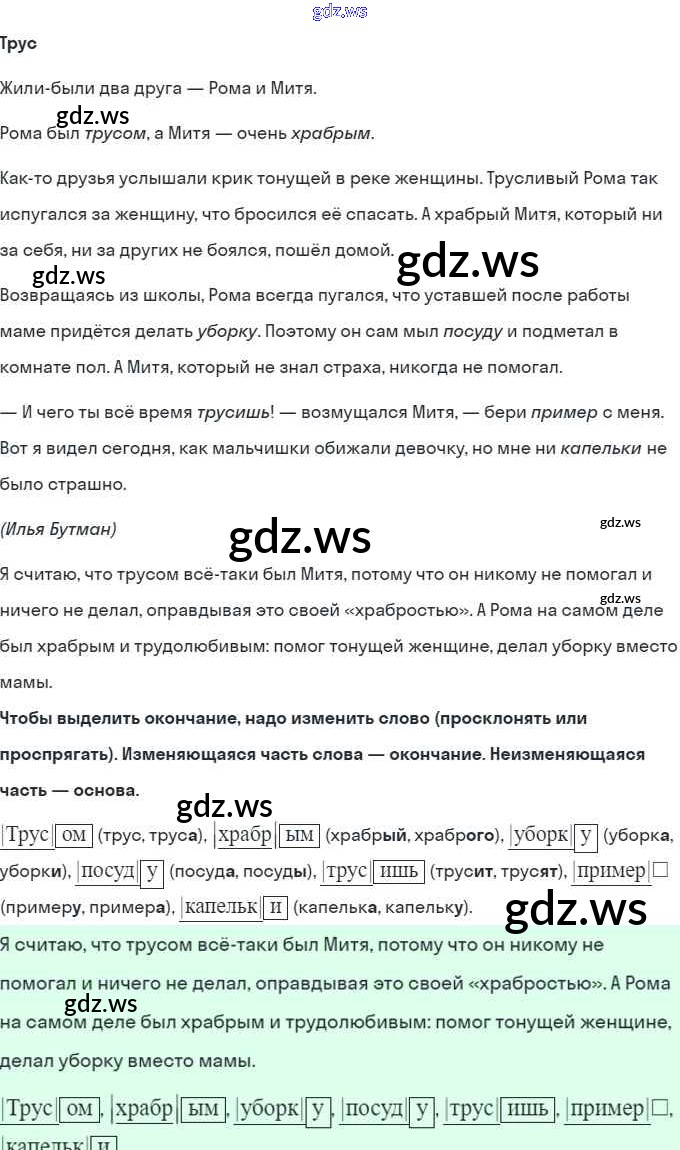 gdz.ws

Трус

Жили-были два друга — Рома и Митя.

gdz.ws

Рома был трусом, а Митя — очень храбрым.

Как-то друзья услышали крик тонущей в реке женщины. Трусливый Рома так испугался за женщину, что бросился её спасать. А храбрый Митя, который ни за себя, ни за других не боялся, пошёл домой.

gdz.ws gdz.ws

Возвращаясь из школы, Рома всегда пугался, что уставшей после работы маме придётся делать уборку. Поэтому он сам мыл посуду и подметал в комнате пол. А Митя, который не знал страха, никогда не помогал.

— И чего ты всё время трусишь! — возмущался Митя, — бери пример с меня. Вот я видел сегодня, как мальчишки обижали девочку, но мне ни капельки не было страшно.

(Илья Бутман)

gdz.ws gdz.ws

Я считаю, что трусом всё-таки был Митя, потому что он никому не помогал и ничего не делал, оправдывая это своей «храбростью». А Рома на самом деле был храбрым и трудолюбивым: помог тонущей женщине, делал уборку вместо мамы.

gdz.ws

Чтобы выделить окончание, надо изменить слово (просклонять или проспрягать). Изменяющаяся часть слова — окончание. Неизменяющаяся часть — основа.

gdz.ws

Трус ом (трус, труса), храбр ым (храбрый, храброго), уборк у (уборка, уборки), посуд у (посуда, посуды), трус ишь (трусит, трусят), пример □ (примеру, примера), капельк и (капелька, капельку).

gdz.ws

Я считаю, что трусом всё-таки был Митя, потому что он никому не помогал и ничего не делал, оправдывая это своей «храбростью». А Рома на самом деле был храбрым и трудолюбивым: помог тонущей женщине, делал уборку вместо мамы.

gdz.ws

Трус ом, храбр ым, уборк у, посуд у, трус ишь, пример □, капельк и